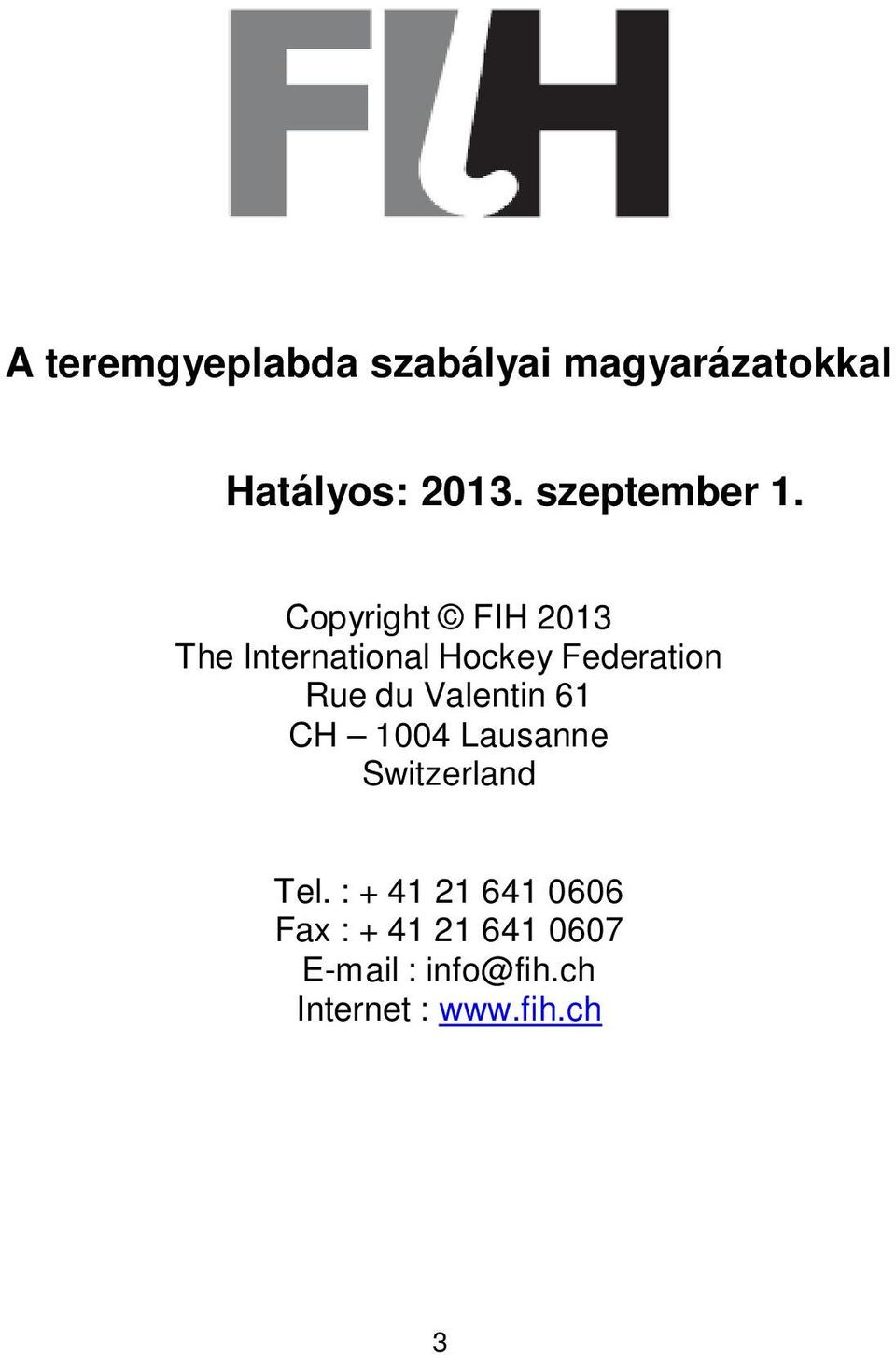 FIH

A teremgyeplabda szabályai magyarázatokkal

Hatályos: 2013. szeptember 1.

Copyright © FIH 2013
The International Hockey Federation
Rue du Valentin 61
CH – 1004 Lausanne
Switzerland

Tel. : + 41 21 641 0606
Fax : + 41 21 641 0607
E-mail : info@fih.ch
Internet : www.fih.ch

3